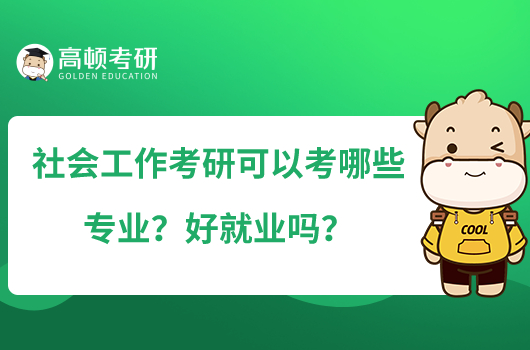 高顿考研
GOLDEN EDUCATION

社会工作考研可以考哪些专业？好就业吗？

COOL